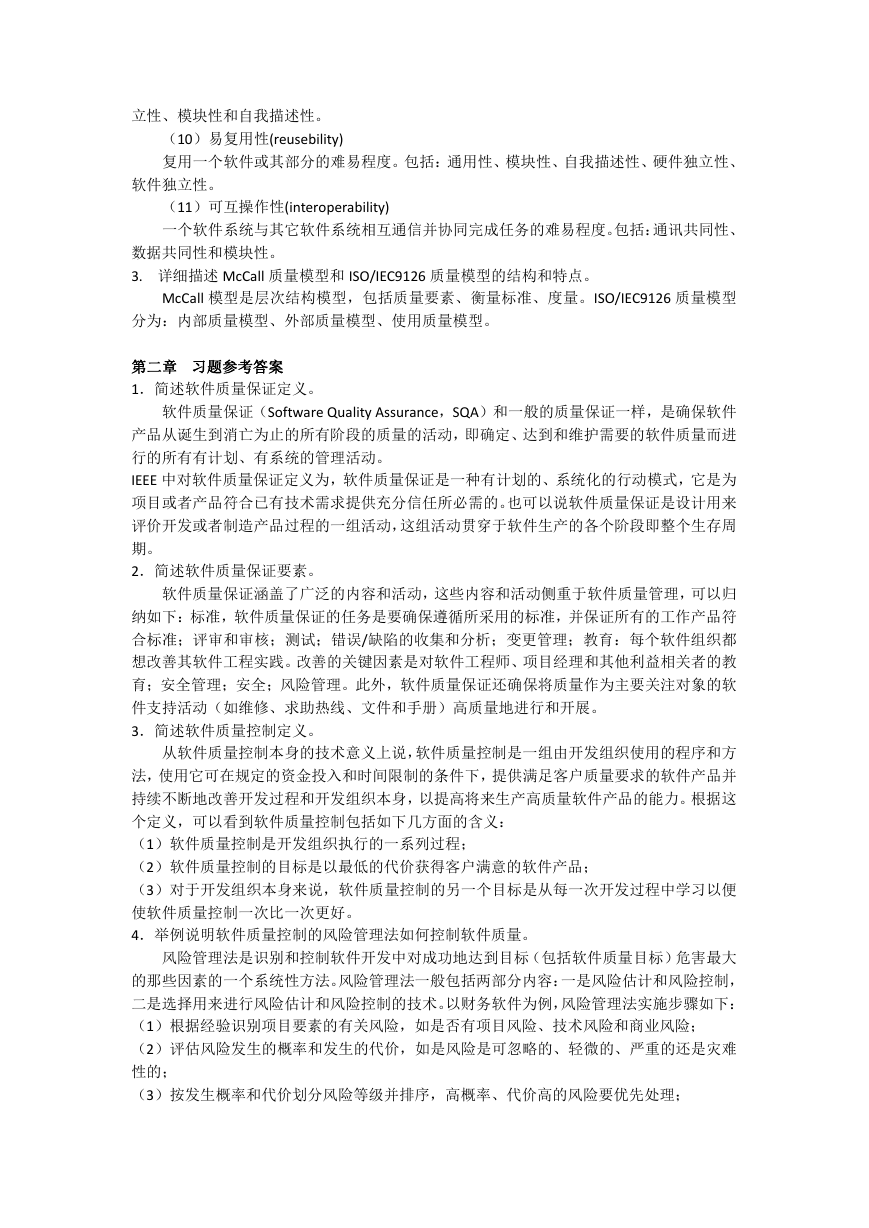 立性、模块性和自我描述性。

（10）易复用性(reusebility)

复用一个软件或其部分的难易程度。包括：通用性、模块性、自我描述性、硬件独立性、软件独立性。

（11）可互操作性(interoperability)

一个软件系统与其它软件系统相互通信并协同完成任务的难易程度。包括：通讯共同性、数据共同性和模块性。

3. 详细描述 McCall 质量模型和 ISO/IEC9126 质量模型的结构和特点。

McCall 模型是层次结构模型，包括质量要素、衡量标准、度量。ISO/IEC9126 质量模型分为：内部质量模型、外部质量模型、使用质量模型。

第二章 习题参考答案

1．简述软件质量保证定义。

软件质量保证（Software Quality Assurance，SQA）和一般的质量保证一样，是确保软件产品从诞生到消亡为止的所有阶段的质量的活动，即确定、达到和维护需要的软件质量而进行的所有有计划、有系统的管理活动。

IEEE 中对软件质量保证定义为，软件质量保证是一种有计划的、系统化的行动模式，它是为项目或者产品符合已有技术需求提供充分信任所必需的。也可以说软件质量保证是设计用来评价开发或者制造产品过程的一组活动，这组活动贯穿于软件生产的各个阶段即整个生存周期。

2．简述软件质量保证要素。

软件质量保证涵盖了广泛的内容和活动，这些内容和活动侧重于软件质量管理，可以归纳如下：标准，软件质量保证的任务是要确保遵循所采用的标准，并保证所有的工作产品符合标准；评审和审核；测试；错误/缺陷的收集和分析；变更管理；教育：每个软件组织都想改善其软件工程实践。改善的关键因素是对软件工程师、项目经理和其他利益相关者的教育；安全管理；安全；风险管理。此外，软件质量保证还确保将质量作为主要关注对象的软件支持活动（如维修、求助热线、文件和手册）高质量地进行和开展。

3．简述软件质量控制定义。

从软件质量控制本身的技术意义上说，软件质量控制是一组由开发组织使用的程序和方法，使用它可在规定的资金投入和时间限制的条件下，提供满足客户质量要求的软件产品并持续不断地改善开发过程和开发组织本身，以提高将来生产高质量软件产品的能力。根据这个定义，可以看到软件质量控制包括如下几方面的含义：

（1）软件质量控制是开发组织执行的一系列过程；

（2）软件质量控制的目标是以最低的代价获得客户满意的软件产品；

（3）对于开发组织本身来说，软件质量控制的另一个目标是从每一次开发过程中学习以便使软件质量控制一次比一次更好。

4．举例说明软件质量控制的风险管理法如何控制软件质量。

风险管理法是识别和控制软件开发中对成功地达到目标（包括软件质量目标）危害最大的那些因素的一个系统性方法。风险管理法一般包括两部分内容：一是风险估计和风险控制，二是选择用来进行风险估计和风险控制的技术。以财务软件为例，风险管理法实施步骤如下：

（1）根据经验识别项目要素的有关风险，如是否有项目风险、技术风险和商业风险；

（2）评估风险发生的概率和发生的代价，如是风险是可忽略的、轻微的、严重的还是灾难性的；

（3）按发生概率和代价划分风险等级并排序，高概率、代价高的风险要优先处理；